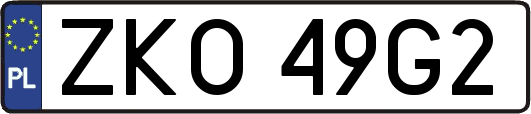 PL

ZKO 49G2